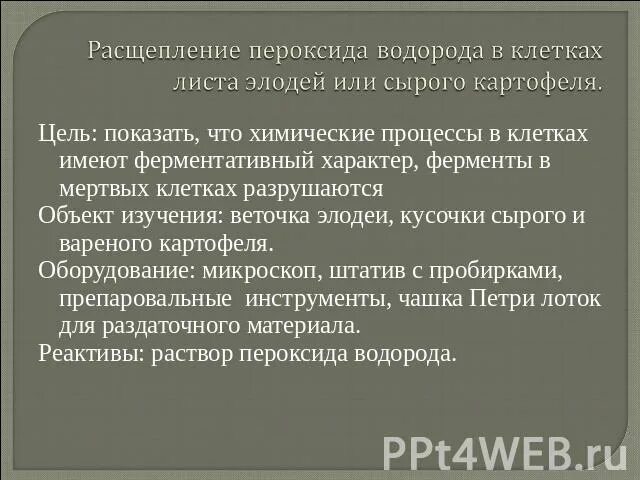 Расщепление пероксида водорода в клетках листа элодей или сырого картофеля.

Цель: показать, что химические процессы в клетках имеют ферментативный характер, ферменты в мертвых клетках разрушаются

Объект изучения: веточка элодеи, кусочки сырого и вареного картофеля.

Оборудование: микроскоп, штатив с пробирками, препаровальные инструменты, чашка Петри лоток для раздаточного материала.

Реактивы: раствор пероксида водорода.

PPt4WEB.ru